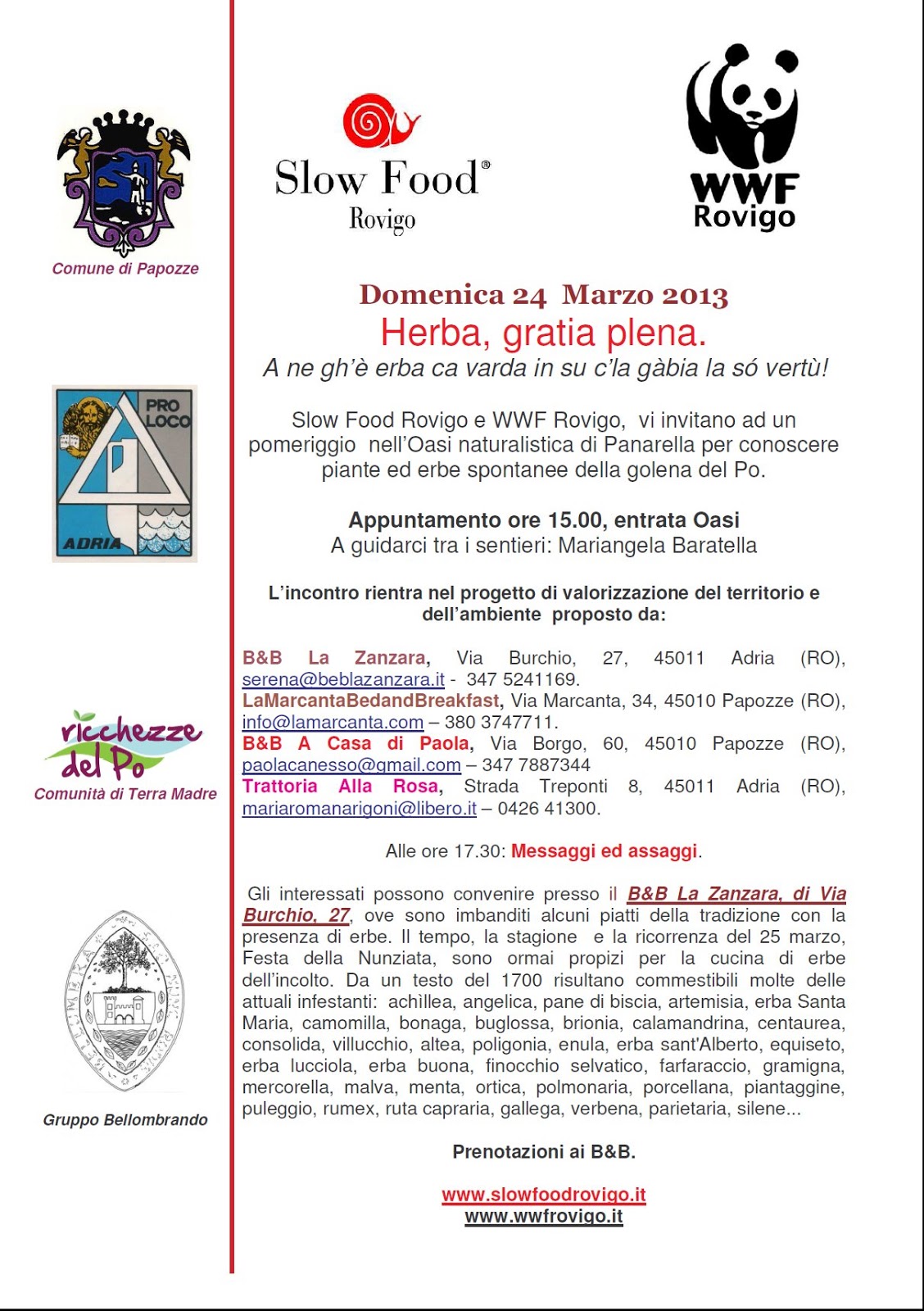 Comune di Papozze

PRO LOCO
ADRIA

ricchezze del Po
Comunità di Terra Madre

Gruppo Bellombrando

Slow Food®
Rovigo

WWF
Rovigo

Domenica 24 Marzo 2013
Herba, gratia plena.
A ne gh'è erba ca varda in su c'la gàbia la só vertù!

Slow Food Rovigo e WWF Rovigo, vi invitano ad un pomeriggio nell'Oasi naturalistica di Panarella per conoscere piante ed erbe spontanee della golena del Po.

Appuntamento ore 15.00, entrata Oasi
A guidarci tra i sentieri: Mariangela Baratella

L'incontro rientra nel progetto di valorizzazione del territorio e dell'ambiente proposto da:

B&B La Zanzara, Via Burchio, 27, 45011 Adria (RO), serena@beblazanzara.it - 347 5241169.
LaMarcantaBedandBreakfast, Via Marcanta, 34, 45010 Papozze (RO), info@lamarcanta.com – 380 3747711.
B&B A Casa di Paola, Via Borgo, 60, 45010 Papozze (RO), paolacanesso@gmail.com – 347 7887344
Trattoria Alla Rosa, Strada Treponti 8, 45011 Adria (RO), mariaromanarigoni@libero.it – 0426 41300.

Alle ore 17.30: Messaggi ed assaggi.

Gli interessati possono convenire presso il B&B La Zanzara, di Via Burchio, 27, ove sono imbanditi alcuni piatti della tradizione con la presenza di erbe. Il tempo, la stagione e la ricorrenza del 25 marzo, Festa della Nunziata, sono ormai propizi per la cucina di erbe dell'incolto. Da un testo del 1700 risultano commestibili molte delle attuali infestanti: achìllea, angelica, pane di biscia, artemisia, erba Santa Maria, camomilla, bonaga, buglossa, brionia, calamandrina, centaurea, consolida, villucchio, altea, poligonia, enula, erba sant'Alberto, equiseto, erba lucciola, erba buona, finocchio selvatico, farfaraccio, gramigna, mercorella, malva, menta, ortica, polmonaria, porcellana, piantaggine, puleggio, rumex, ruta capraria, gallega, verbena, parietaria, silene...

Prenotazioni ai B&B.

www.slowfoodrovigo.it
www.wwfrovigo.it